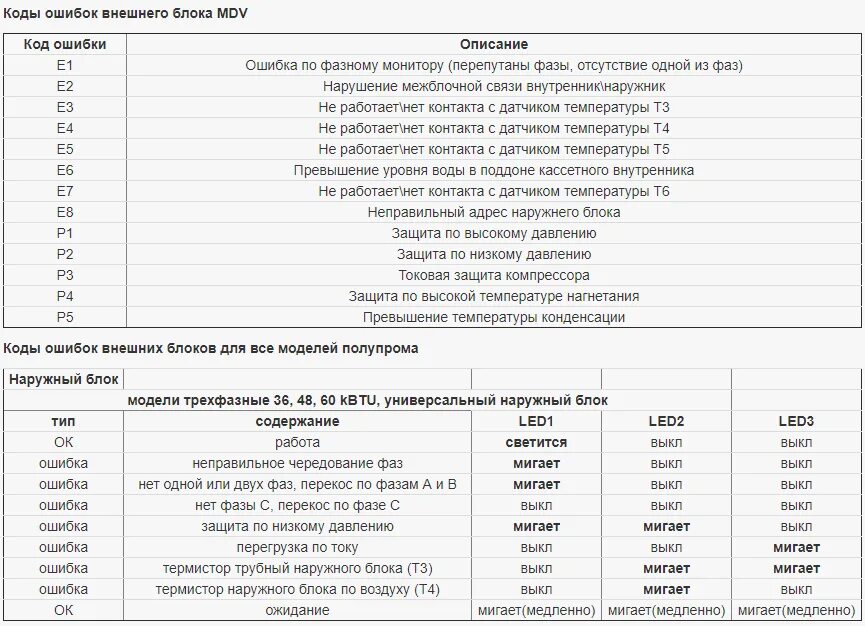 Коды ошибок внешнего блока MDV

| Код ошибки | Описание |
|---|---|
| E1 | Ошибка по фазному монитору (перепутаны фазы, отсутствие одной из фаз) |
| E2 | Нарушение межблочной связи внутренник\наружник |
| E3 | Не работает\нет контакта с датчиком температуры T3 |
| E4 | Не работает\нет контакта с датчиком температуры T4 |
| E5 | Не работает\нет контакта с датчиком температуры T5 |
| E6 | Превышение уровня воды в поддоне кассетного внутренника |
| E7 | Не работает\нет контакта с датчиком температуры T6 |
| E8 | Неправильный адрес наружнего блока |
| P1 | Защита по высокому давлению |
| P2 | Защита по низкому давлению |
| P3 | Токовая защита компрессора |
| P4 | Защита по высокой температуре нагнетания |
| P5 | Превышение температуры конденсации |

Коды ошибок внешних блоков для все моделей полупрома

| Наружный блок | | | | |
|---|---|---|---|---|
| модели трехфазные 36, 48, 60 kBTU, универсальный наружный блок | | | | |
| тип | содержание | LED1 | LED2 | LED3 |
| OK | работа | светится | выкл | выкл |
| ошибка | неправильное чередование фаз | мигает | выкл | выкл |
| ошибка | нет одной или двух фаз, перекос по фазам A и B | мигает | выкл | выкл |
| ошибка | нет фазы C, перекос по фазе C | выкл | выкл | выкл |
| ошибка | защита по низкому давлению | мигает | мигает | выкл |
| ошибка | перегрузка по току | выкл | выкл | мигает |
| ошибка | термистор трубный наружного блока (T3) | выкл | мигает | мигает |
| ошибка | термистор наружного блока по воздуху (T4) | выкл | мигает | выкл |
| OK | ожидание | мигает(медленно) | мигает(медленно) | мигает(медленно) |